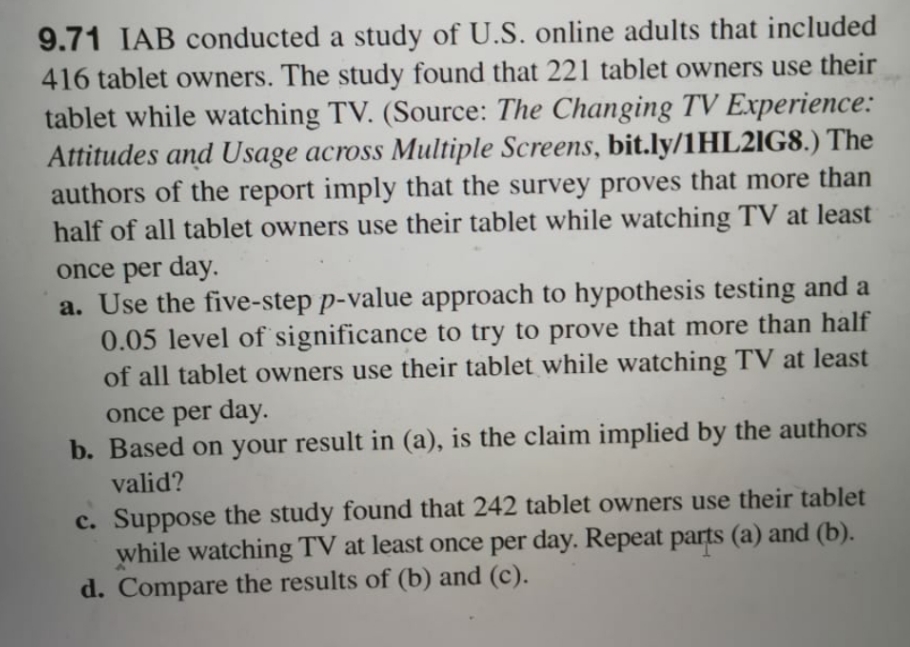 9.71 IAB conducted a study of U.S. online adults that included 416 tablet owners. The study found that 221 tablet owners use their tablet while watching TV. (Source: The Changing TV Experience: Attitudes and Usage across Multiple Screens, bit.ly/1HL2lG8.) The authors of the report imply that the survey proves that more than half of all tablet owners use their tablet while watching TV at least once per day.

a. Use the five-step $p$-value approach to hypothesis testing and a 0.05 level of significance to try to prove that more than half of all tablet owners use their tablet while watching TV at least once per day.

b. Based on your result in (a), is the claim implied by the authors valid?

c. Suppose the study found that 242 tablet owners use their tablet while watching TV at least once per day. Repeat parts (a) and (b).

d. Compare the results of (b) and (c).